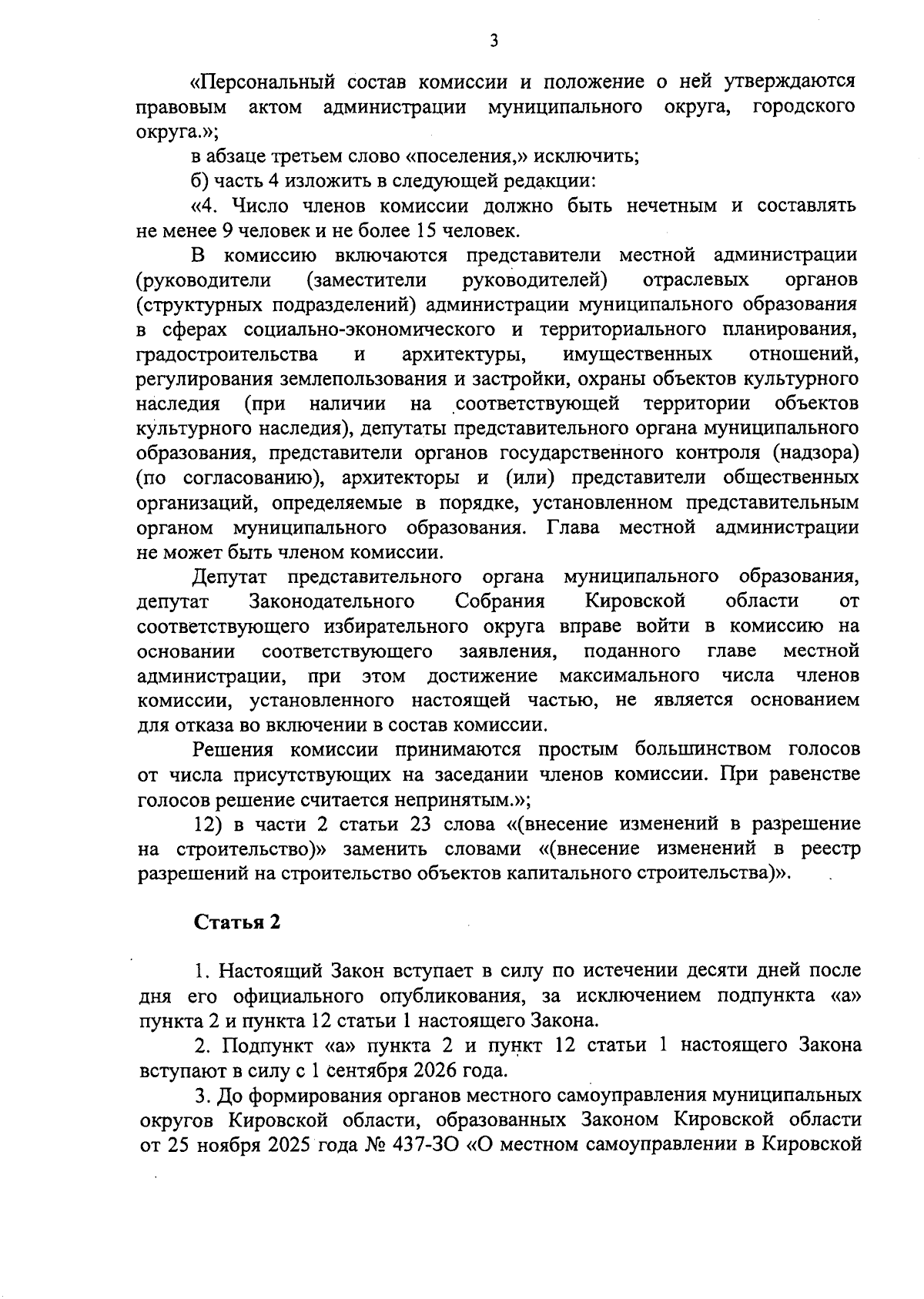 3

«Персональный состав комиссии и положение о ней утверждаются правовым актом администрации муниципального округа, городского округа.»;

в абзаце третьем слово «поселения,» исключить;

б) часть 4 изложить в следующей редакции:

«4. Число членов комиссии должно быть нечетным и составлять не менее 9 человек и не более 15 человек.

В комиссию включаются представители местной администрации (руководители (заместители руководителей) отраслевых органов (структурных подразделений) администрации муниципального образования в сферах социально-экономического и территориального планирования, градостроительства и архитектуры, имущественных отношений, регулирования землепользования и застройки, охраны объектов культурного наследия (при наличии на соответствующей территории объектов культурного наследия), депутаты представительного органа муниципального образования, представители органов государственного контроля (надзора) (по согласованию), архитекторы и (или) представители общественных организаций, определяемые в порядке, установленном представительным органом муниципального образования. Глава местной администрации не может быть членом комиссии.

Депутат представительного органа муниципального образования, депутат Законодательного Собрания Кировской области от соответствующего избирательного округа вправе войти в комиссию на основании соответствующего заявления, поданного главе местной администрации, при этом достижение максимального числа членов комиссии, установленного настоящей частью, не является основанием для отказа во включении в состав комиссии.

Решения комиссии принимаются простым большинством голосов от числа присутствующих на заседании членов комиссии. При равенстве голосов решение считается непринятым.»;

12) в части 2 статьи 23 слова «(внесение изменений в разрешение на строительство)» заменить словами «(внесение изменений в реестр разрешений на строительство объектов капитального строительства)».

Статья 2

1. Настоящий Закон вступает в силу по истечении десяти дней после дня его официального опубликования, за исключением подпункта «а» пункта 2 и пункта 12 статьи 1 настоящего Закона.

2. Подпункт «а» пункта 2 и пункт 12 статьи 1 настоящего Закона вступают в силу с 1 сентября 2026 года.

3. До формирования органов местного самоуправления муниципальных округов Кировской области, образованных Законом Кировской области от 25 ноября 2025 года № 437-ЗО «О местном самоуправлении в Кировской